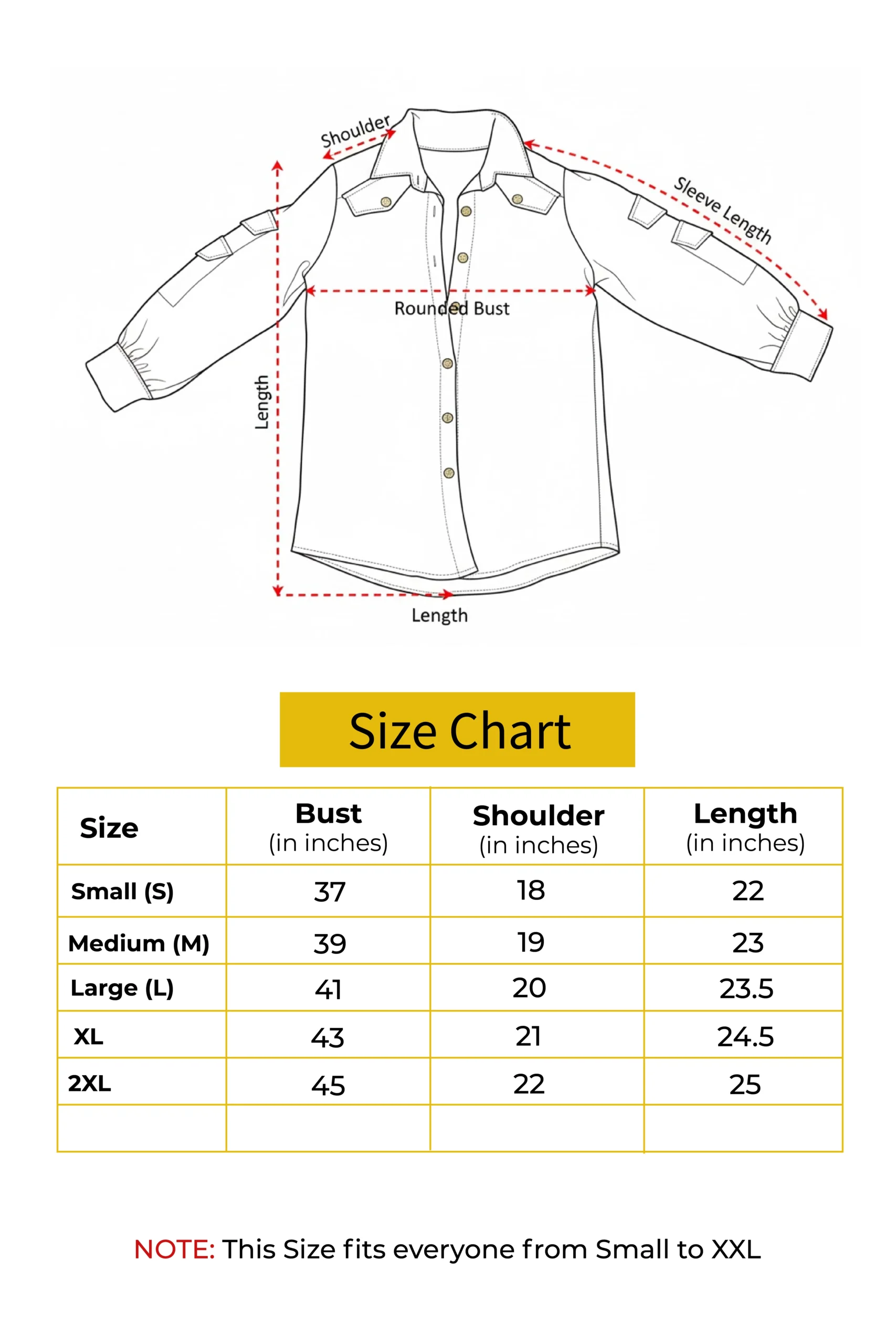 Shoulder

Sleeve Length

Rounded Bust

Length

Length

Size Chart

| Size | Bust (in inches) | Shoulder (in inches) | Length (in inches) |
|---|---|---|---|
| Small (S) | 37 | 18 | 22 |
| Medium (M) | 39 | 19 | 23 |
| Large (L) | 41 | 20 | 23.5 |
| XL | 43 | 21 | 24.5 |
| 2XL | 45 | 22 | 25 |
| | | | |

NOTE: This Size fits everyone from Small to XXL